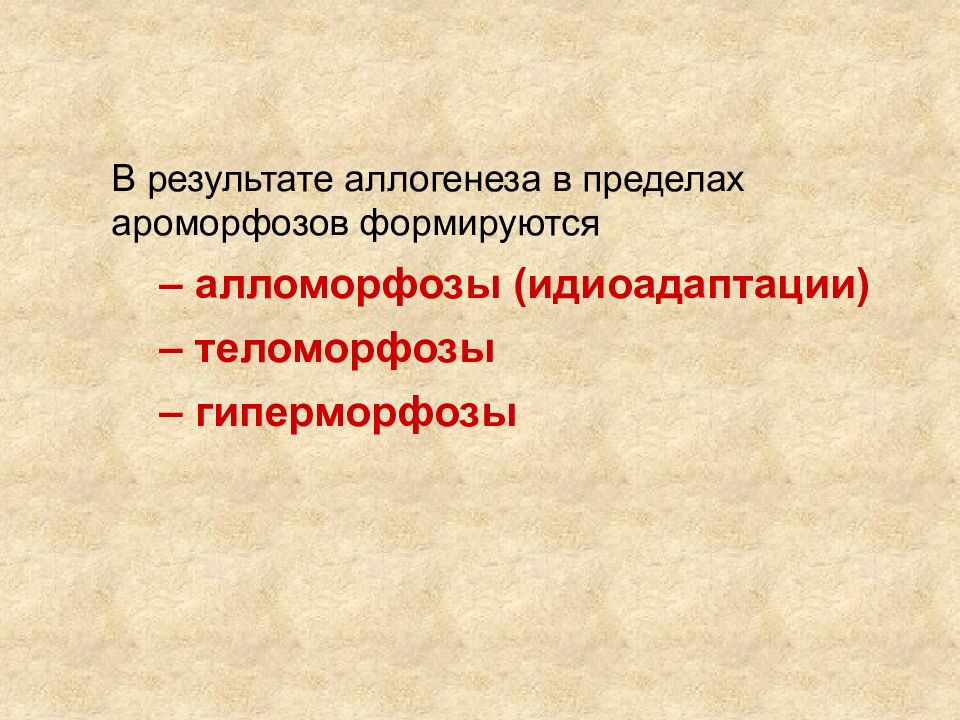 В результате аллогенеза в пределах ароморфозов формируются

– алломорфозы (идиоадаптации)

– теломорфозы

– гиперморфозы